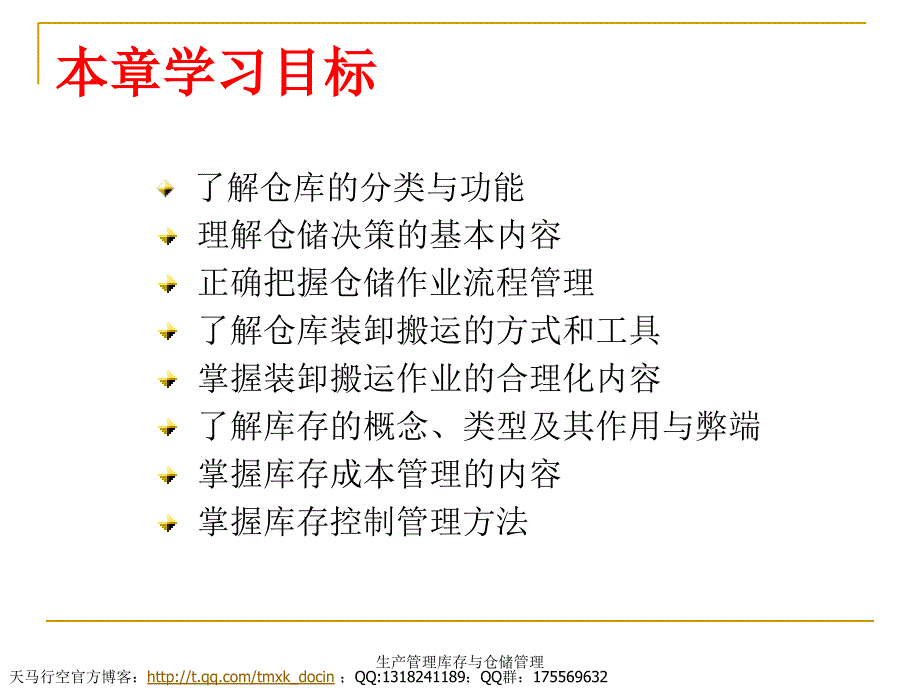 本章学习目标

了解仓库的分类与功能
理解仓储决策的基本内容
正确把握仓储作业流程管理
了解仓库装卸搬运的方式和工具
掌握装卸搬运作业的合理化内容
了解库存的概念、类型及其作用与弊端
掌握库存成本管理的内容
掌握库存控制管理方法

生产管理库存与仓储管理

天马行空官方博客：http://t.qq.com/tmxk_docin ；QQ:1318241189；QQ群：175569632